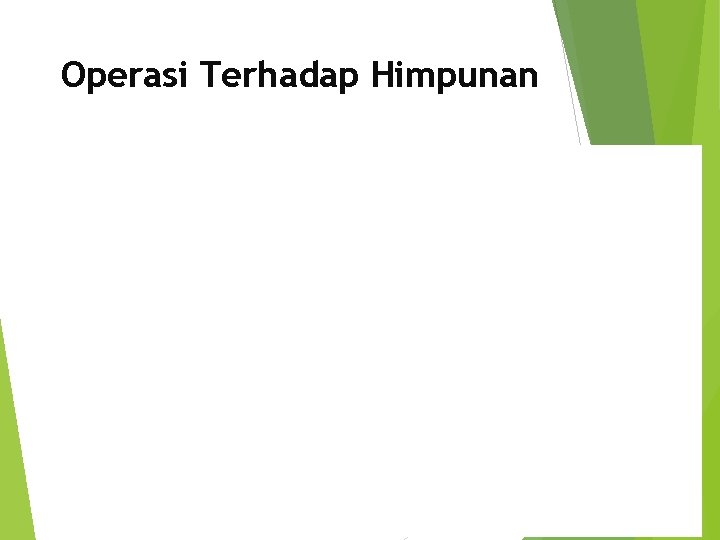 Operasi Terhadap Himpunan